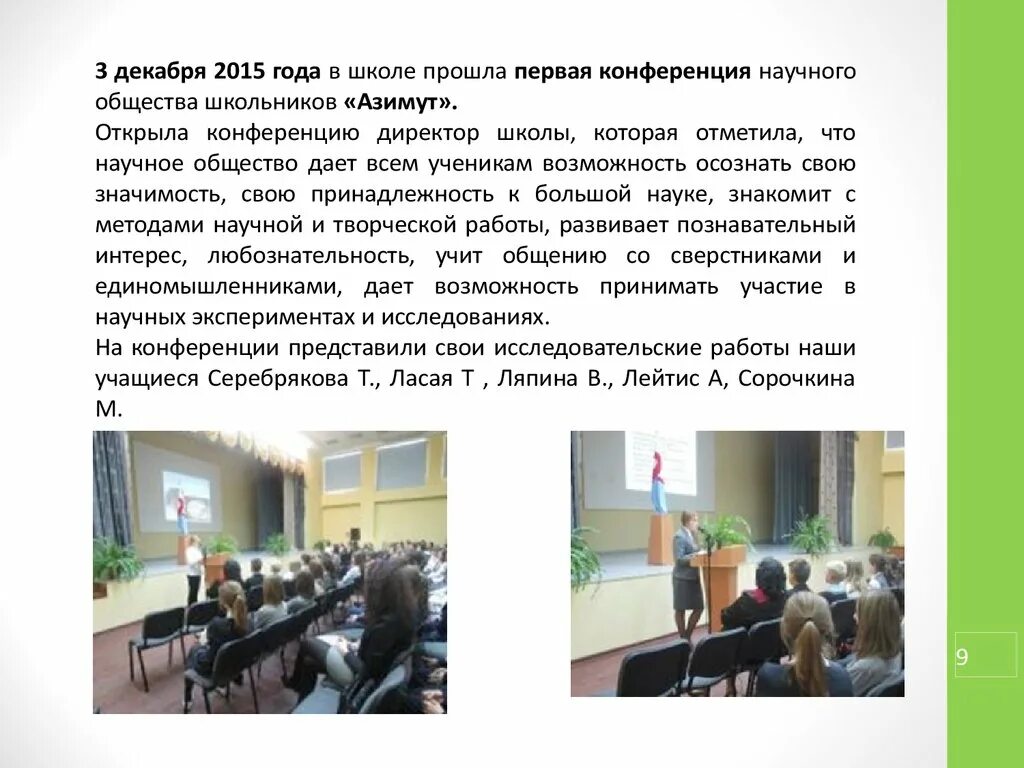 3 декабря 2015 года в школе прошла первая конференция научного общества школьников «Азимут».
Открыла конференцию директор школы, которая отметила, что научное общество дает всем ученикам возможность осознать свою значимость, свою принадлежность к большой науке, знакомит с методами научной и творческой работы, развивает познавательный интерес, любознательность, учит общению со сверстниками и единомышленниками, дает возможность принимать участие в научных экспериментах и исследованиях.
На конференции представили свои исследовательские работы наши учащиеся Серебрякова Т., Ласая Т , Ляпина В., Лейтис А, Сорочкина М.

9